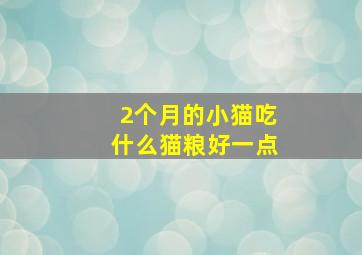 2个月的小猫吃什么猫粮好一点